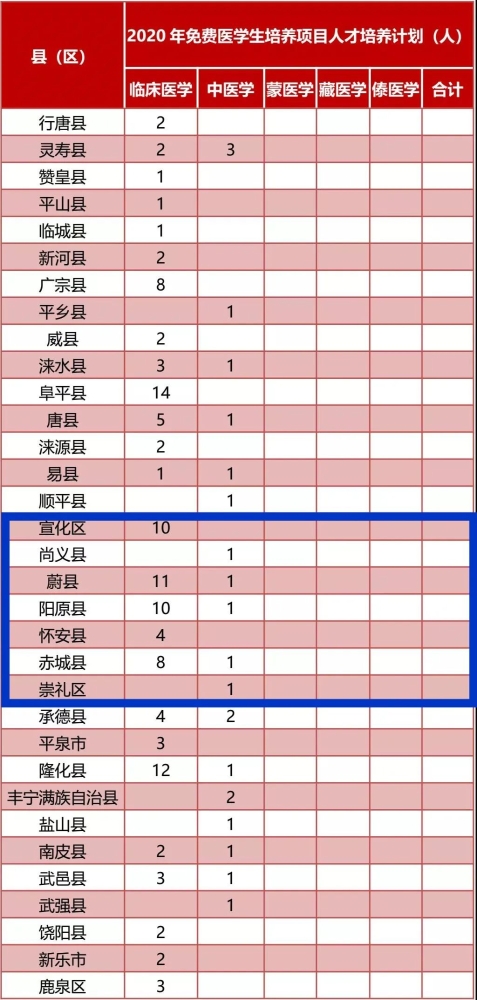 | 县（区） | 2020年免费医学生培养项目人才培养计划（人） | | | | | |
|---|---|---|---|---|---|---|
| | 临床医学 | 中医学 | 蒙医学 | 藏医学 | 傣医学 | 合计 |
| 行唐县 | 2 | | | | | |
| 灵寿县 | 2 | 3 | | | | |
| 赞皇县 | 1 | | | | | |
| 平山县 | 1 | | | | | |
| 临城县 | 1 | | | | | |
| 新河县 | 2 | | | | | |
| 广宗县 | 8 | | | | | |
| 平乡县 | | 1 | | | | |
| 威县 | 2 | | | | | |
| 涞水县 | 3 | 1 | | | | |
| 阜平县 | 14 | | | | | |
| 唐县 | 5 | 1 | | | | |
| 涞源县 | 2 | | | | | |
| 易县 | 1 | 1 | | | | |
| 顺平县 | | 1 | | | | |
| 宣化区 | 10 | | | | | |
| 尚义县 | | 1 | | | | |
| 蔚县 | 11 | 1 | | | | |
| 阳原县 | 10 | 1 | | | | |
| 怀安县 | 4 | | | | | |
| 赤城县 | 8 | 1 | | | | |
| 崇礼区 | | 1 | | | | |
| 承德县 | 4 | 2 | | | | |
| 平泉市 | 3 | | | | | |
| 隆化县 | 12 | 1 | | | | |
| 丰宁满族自治县 | | 2 | | | | |
| 盐山县 | | 1 | | | | |
| 南皮县 | 2 | 1 | | | | |
| 武邑县 | 3 | 1 | | | | |
| 武强县 | | 1 | | | | |
| 饶阳县 | 2 | | | | | |
| 新乐市 | 2 | | | | | |
| 鹿泉区 | 3 | | | | | |